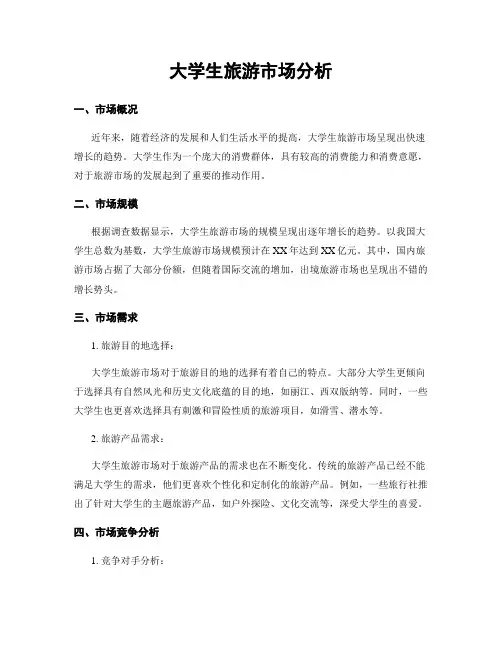 大学生旅游市场分析

一、市场概况

近年来，随着经济的发展和人们生活水平的提高，大学生旅游市场呈现出快速增长的趋势。大学生作为一个庞大的消费群体，具有较高的消费能力和消费意愿，对于旅游市场的发展起到了重要的推动作用。

二、市场规模

根据调查数据显示，大学生旅游市场的规模呈现出逐年增长的趋势。以我国大学生总数为基数，大学生旅游市场规模预计在XX年达到XX亿元。其中，国内旅游市场占据了大部分份额，但随着国际交流的增加，出境旅游市场也呈现出不错的增长势头。

三、市场需求

1. 旅游目的地选择：

大学生旅游市场对于旅游目的地的选择有着自己的特点。大部分大学生更倾向于选择具有自然风光和历史文化底蕴的目的地，如丽江、西双版纳等。同时，一些大学生也更喜欢选择具有刺激和冒险性质的旅游项目，如滑雪、潜水等。

2. 旅游产品需求：

大学生旅游市场对于旅游产品的需求也在不断变化。传统的旅游产品已经不能满足大学生的需求，他们更喜欢个性化和定制化的旅游产品。例如，一些旅行社推出了针对大学生的主题旅游产品，如户外探险、文化交流等，深受大学生的喜爱。

四、市场竞争分析

1. 竞争对手分析：